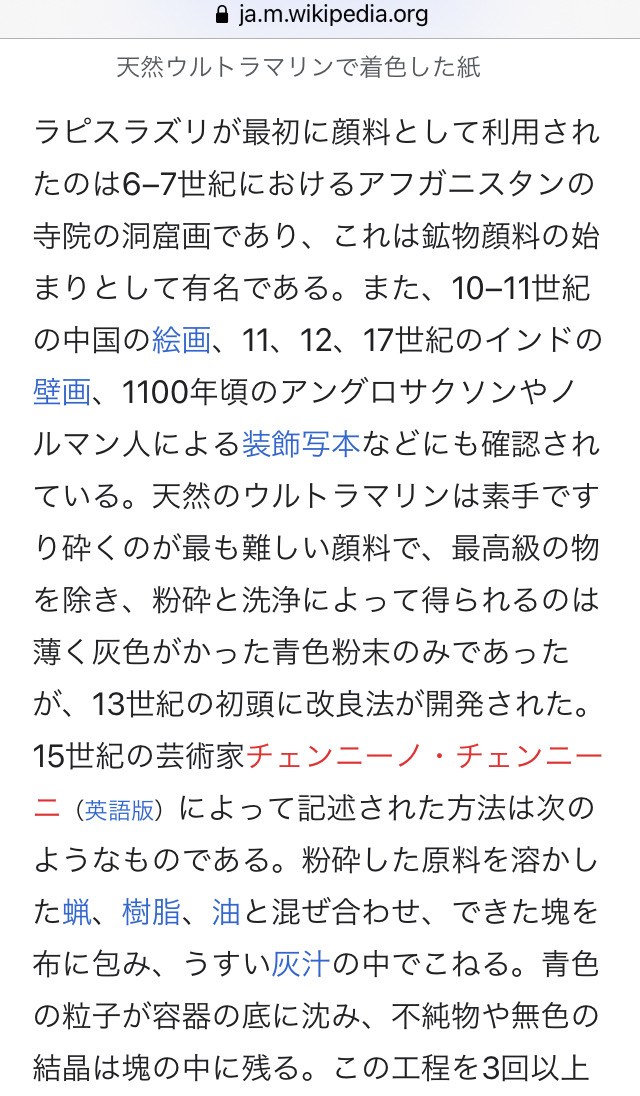 ja.m.wikipedia.org

天然ウルトラマリンで着色した紙

ラピスラズリが最初に顔料として利用されたのは6–7世紀におけるアフガニスタンの寺院の洞窟画であり、これは鉱物顔料の始まりとして有名である。また、10–11世紀の中国の絵画、11、12、17世紀のインドの壁画、1100年頃のアングロサクソンやノルマン人による装飾写本などにも確認されている。天然のウルトラマリンは素手ですり砕くのが最も難しい顔料で、最高級の物を除き、粉砕と洗浄によって得られるのは薄く灰色がかった青色粉末のみであったが、13世紀の初頭に改良法が開発された。15世紀の芸術家チェンニーノ・チェンニーニ（英語版）によって記述された方法は次のようなものである。粉砕した原料を溶かした蝋、樹脂、油と混ぜ合わせ、できた塊を布に包み、うすい灰汁の中でこねる。青色の粒子が容器の底に沈み、不純物や無色の結晶は塊の中に残る。この工程を3回以上